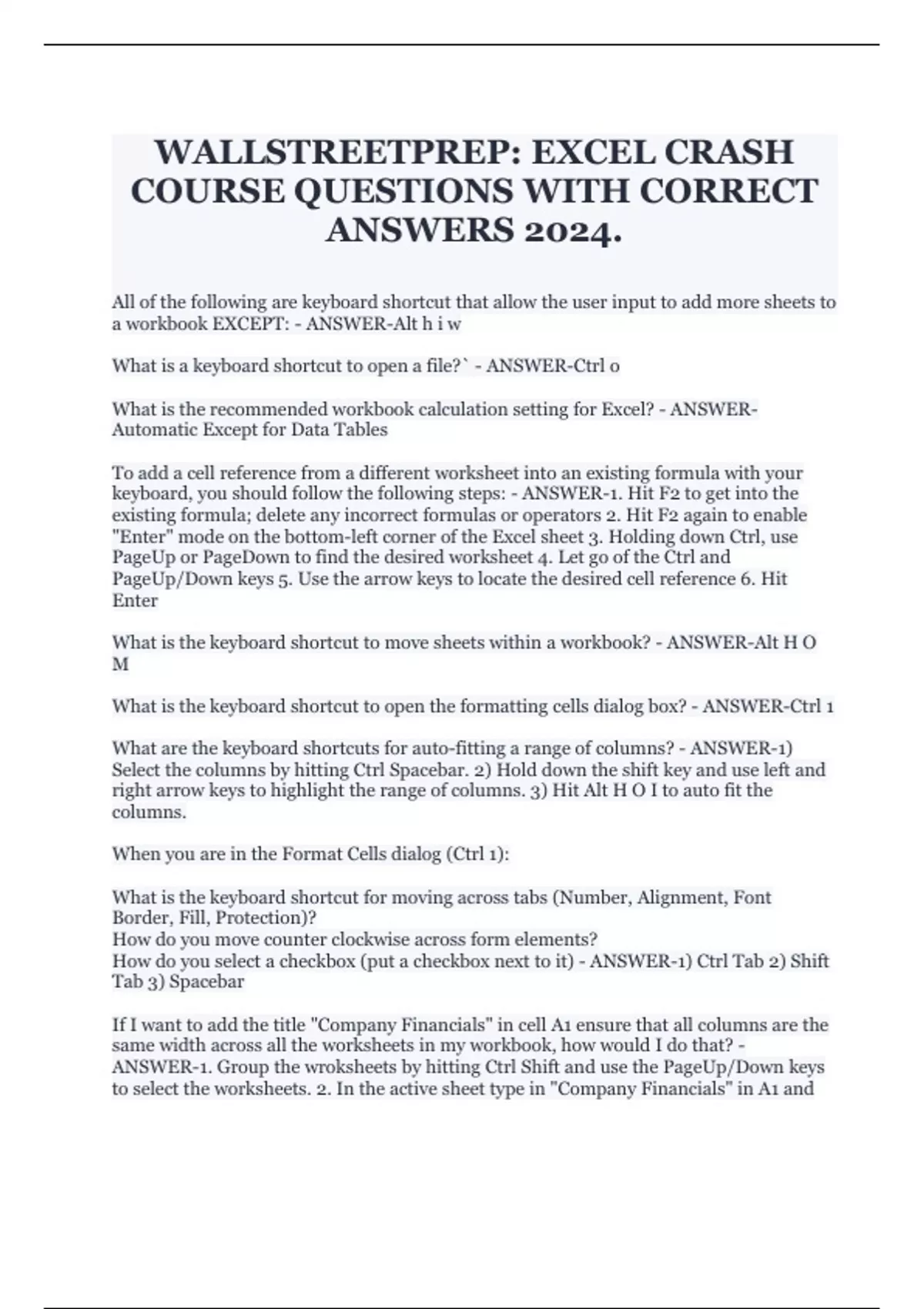 WALLSTREETPREP: EXCEL CRASH COURSE QUESTIONS WITH CORRECT ANSWERS 2024.

All of the following are keyboard shortcut that allow the user input to add more sheets to a workbook EXCEPT: - ANSWER-Alt h i w

What is a keyboard shortcut to open a file?` - ANSWER-Ctrl o

What is the recommended workbook calculation setting for Excel? - ANSWER-Automatic Except for Data Tables

To add a cell reference from a different worksheet into an existing formula with your keyboard, you should follow the following steps: - ANSWER-1. Hit F2 to get into the existing formula; delete any incorrect formulas or operators 2. Hit F2 again to enable "Enter" mode on the bottom-left corner of the Excel sheet 3. Holding down Ctrl, use PageUp or PageDown to find the desired worksheet 4. Let go of the Ctrl and PageUp/Down keys 5. Use the arrow keys to locate the desired cell reference 6. Hit Enter

What is the keyboard shortcut to move sheets within a workbook? - ANSWER-Alt H O M

What is the keyboard shortcut to open the formatting cells dialog box? - ANSWER-Ctrl 1

What are the keyboard shortcuts for auto-fitting a range of columns? - ANSWER-1) Select the columns by hitting Ctrl Spacebar. 2) Hold down the shift key and use left and right arrow keys to highlight the range of columns. 3) Hit Alt H O I to auto fit the columns.

When you are in the Format Cells dialog (Ctrl 1):

What is the keyboard shortcut for moving across tabs (Number, Alignment, Font Border, Fill, Protection)?
How do you move counter clockwise across form elements?
How do you select a checkbox (put a checkbox next to it) - ANSWER-1) Ctrl Tab 2) Shift Tab 3) Spacebar

If I want to add the title "Company Financials" in cell A1 ensure that all columns are the same width across all the worksheets in my workbook, how would I do that? - ANSWER-1. Group the wroksheets by hitting Ctrl Shift and use the PageUp/Down keys to select the worksheets. 2. In the active sheet type in "Company Financials" in A1 and